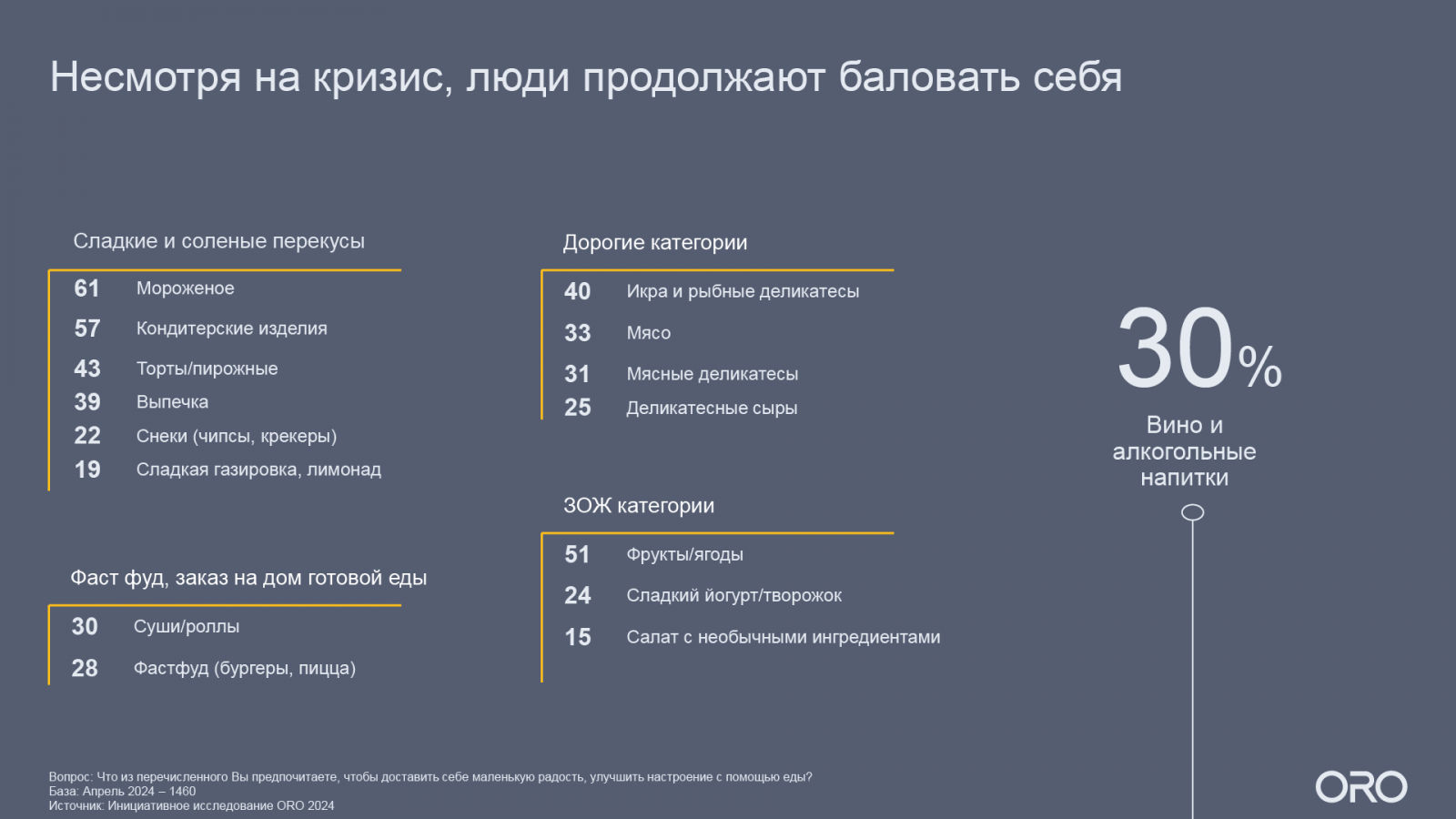 Несмотря на кризис, люди продолжают баловать себя

Сладкие и соленые перекусы

61 Мороженое
57 Кондитерские изделия
43 Торты/пирожные
39 Выпечка
22 Снеки (чипсы, крекеры)
19 Сладкая газировка, лимонад

Фаст фуд, заказ на дом готовой еды

30 Суши/роллы
28 Фастфуд (бургеры, пицца)

Дорогие категории

40 Икра и рыбные деликатесы
33 Мясо
31 Мясные деликатесы
25 Деликатесные сыры

ЗОЖ категории

51 Фрукты/ягоды
24 Сладкий йогурт/творожок
15 Салат с необычными ингредиентами

30%
Вино и алкогольные напитки

Вопрос: Что из перечисленного Вы предпочитаете, чтобы доставить себе маленькую радость, улучшить настроение с помощью еды?
База: Апрель 2024 – 1460
Источник: Инициативное исследование ORO 2024

ORO